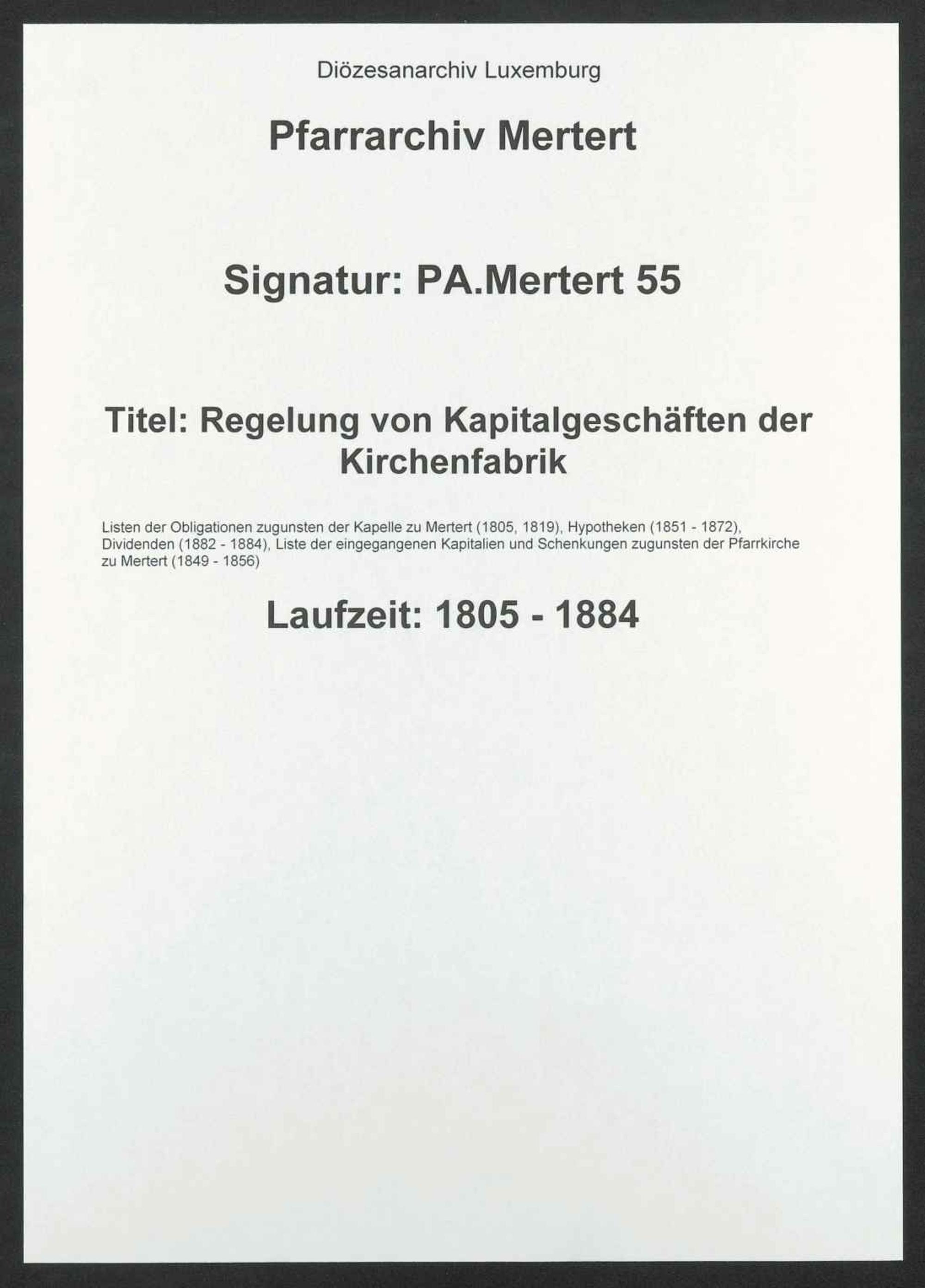 Diözesanarchiv Luxemburg

Pfarrarchiv Mertert

Signatur: PA.Mertert 55

Titel: Regelung von Kapitalgeschäften der Kirchenfabrik

Listen der Obligationen zugunsten der Kapelle zu Mertert (1805, 1819), Hypotheken (1851 - 1872), Dividenden (1882 - 1884), Liste der eingegangenen Kapitalien und Schenkungen zugunsten der Pfarrkirche zu Mertert (1849 - 1856)

Laufzeit: 1805 - 1884